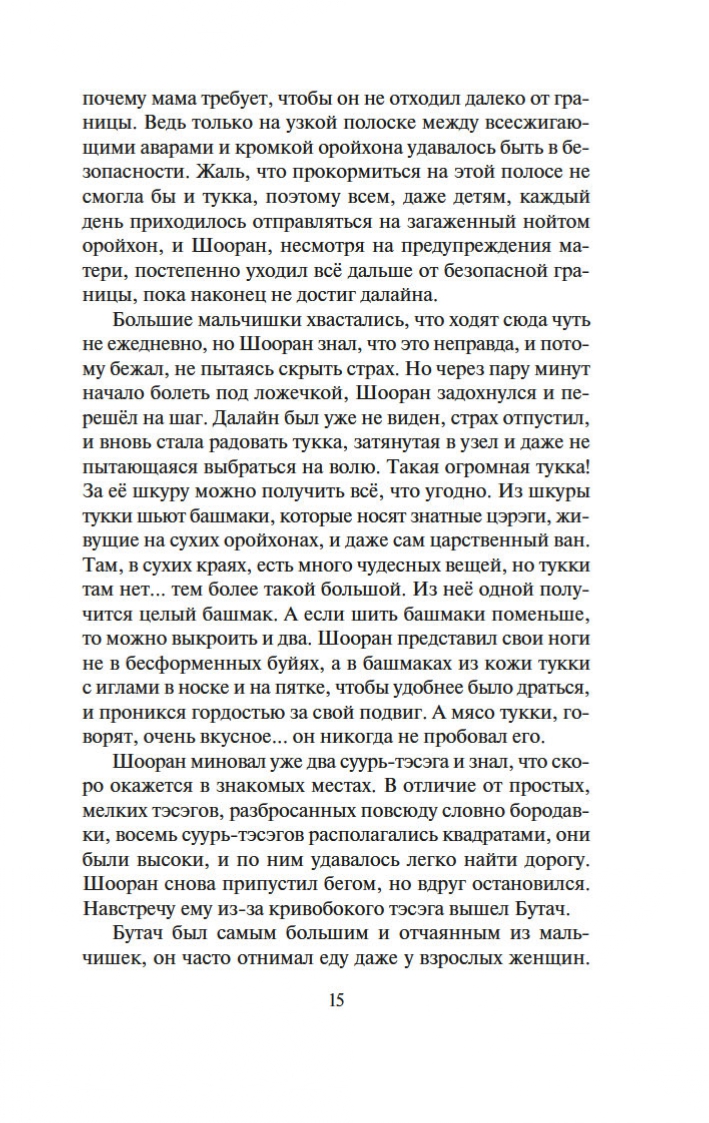 почему мама требует, чтобы он не отходил далеко от границы. Ведь только на узкой полоске между всесжигающими аварами и кромкой оройхона удавалось быть в безопасности. Жаль, что прокормиться на этой полосе не смогла бы и тукка, поэтому всем, даже детям, каждый день приходилось отправляться на загаженный нойтом оройхон, и Шооран, несмотря на предупреждения матери, постепенно уходил всё дальше от безопасной границы, пока наконец не достиг далайна.

Большие мальчишки хвастались, что ходят сюда чуть не ежедневно, но Шооран знал, что это неправда, и потому бежал, не пытаясь скрыть страх. Но через пару минут начало болеть под ложечкой, Шооран задохнулся и перешёл на шаг. Далайн был уже не виден, страх отпустил, и вновь стала радовать тукка, затянутая в узел и даже не пытающаяся выбраться на волю. Такая огромная тукка! За её шкуру можно получить всё, что угодно. Из шкуры тукки шьют башмаки, которые носят знатные цэрэги, живущие на сухих оройхонах, и даже сам царственный ван. Там, в сухих краях, есть много чудесных вещей, но тукки там нет... тем более такой большой. Из неё одной получится целый башмак. А если шить башмаки поменьше, то можно выкроить и два. Шооран представил свои ноги не в бесформенных буйях, а в башмаках из кожи тукки с иглами в носке и на пятке, чтобы удобнее было драться, и проникся гордостью за свой подвиг. А мясо тукки, говорят, очень вкусное... он никогда не пробовал его.

Шооран миновал уже два суурь-тэсэга и знал, что скоро окажется в знакомых местах. В отличие от простых, мелких тэсэгов, разбросанных повсюду словно бородавки, восемь суурь-тэсэгов располагались квадратами, они были высоки, и по ним удавалось легко найти дорогу. Шооран снова припустил бегом, но вдруг остановился. Навстречу ему из-за кривобокого тэсэга вышел Бутач.

Бутач был самым большим и отчаянным из мальчишек, он часто отнимал еду даже у взрослых женщин.

15